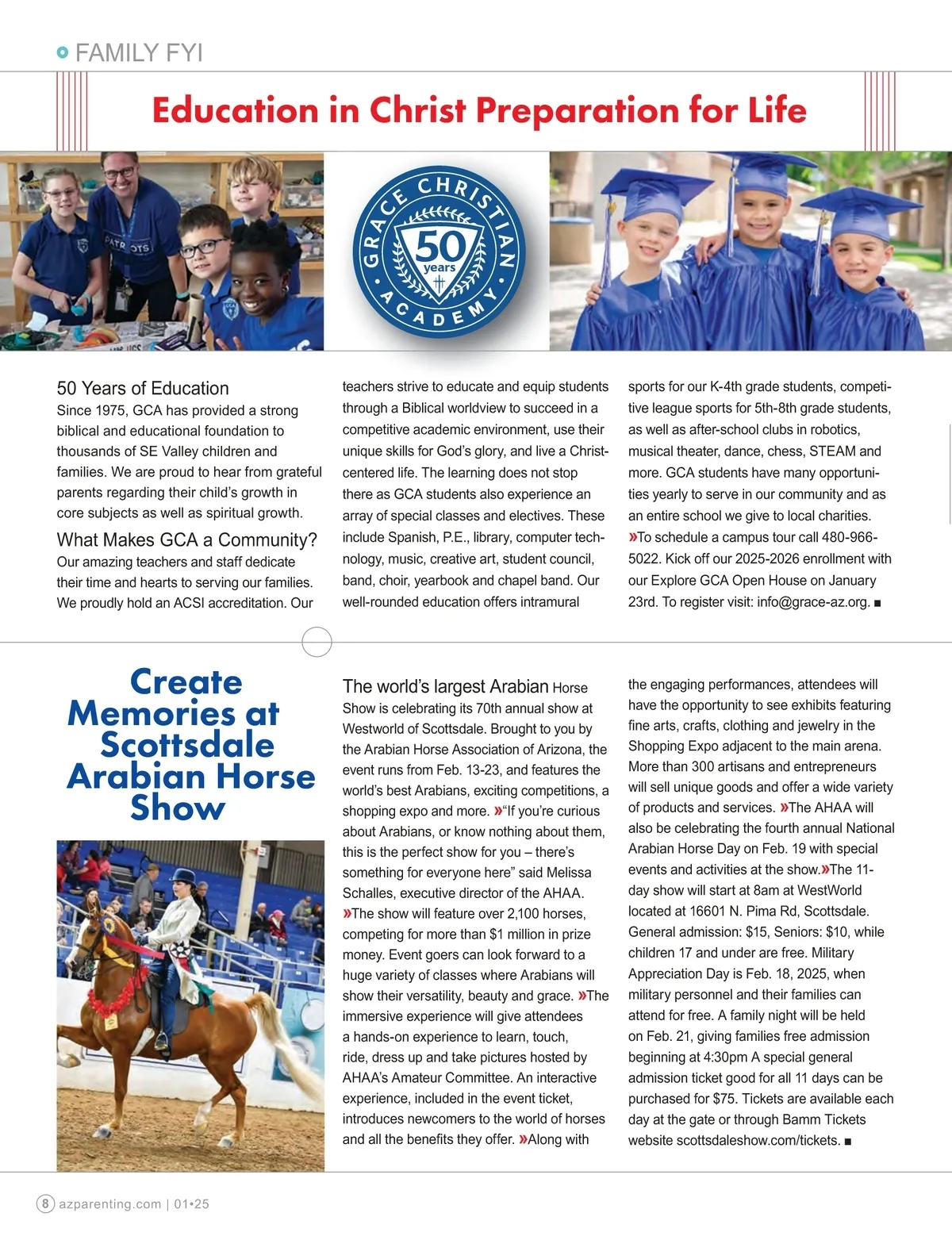 FAMILY FYI

Education in Christ Preparation for Life

PATRIOTS

GRACE CHRISTIAN ACADEMY 50 years

50 Years of Education
Since 1975, GCA has provided a strong biblical and educational foundation to thousands of SE Valley children and families. We are proud to hear from grateful parents regarding their child's growth in core subjects as well as spiritual growth.

What Makes GCA a Community?
Our amazing teachers and staff dedicate their time and hearts to serving our families. We proudly hold an ACSI accreditation. Our teachers strive to educate and equip students through a Biblical worldview to succeed in a competitive academic environment, use their unique skills for God's glory, and live a Christ-centered life. The learning does not stop there as GCA students also experience an array of special classes and electives. These include Spanish, P.E., library, computer technology, music, creative art, student council, band, choir, yearbook and chapel band. Our well-rounded education offers intramural sports for our K-4th grade students, competitive league sports for 5th-8th grade students, as well as after-school clubs in robotics, musical theater, dance, chess, STEAM and more. GCA students have many opportunities yearly to serve in our community and as an entire school we give to local charities. »To schedule a campus tour call 480-966-5022. Kick off our 2025-2026 enrollment with our Explore GCA Open House on January 23rd. To register visit: info@grace-az.org. ■

Create Memories at Scottsdale Arabian Horse Show

The world's largest Arabian Horse Show is celebrating its 70th annual show at Westworld of Scottsdale. Brought to you by the Arabian Horse Association of Arizona, the event runs from Feb. 13-23, and features the world's best Arabians, exciting competitions, a shopping expo and more. »"If you're curious about Arabians, or know nothing about them, this is the perfect show for you – there's something for everyone here" said Melissa Schalles, executive director of the AHAA. »The show will feature over 2,100 horses, competing for more than $1 million in prize money. Event goers can look forward to a huge variety of classes where Arabians will show their versatility, beauty and grace. »The immersive experience will give attendees a hands-on experience to learn, touch, ride, dress up and take pictures hosted by AHAA's Amateur Committee. An interactive experience, included in the event ticket, introduces newcomers to the world of horses and all the benefits they offer. »Along with the engaging performances, attendees will have the opportunity to see exhibits featuring fine arts, crafts, clothing and jewelry in the Shopping Expo adjacent to the main arena. More than 300 artisans and entrepreneurs will sell unique goods and offer a wide variety of products and services. »The AHAA will also be celebrating the fourth annual National Arabian Horse Day on Feb. 19 with special events and activities at the show.»The 11-day show will start at 8am at WestWorld located at 16601 N. Pima Rd, Scottsdale. General admission: $15, Seniors: $10, while children 17 and under are free. Military Appreciation Day is Feb. 18, 2025, when military personnel and their families can attend for free. A family night will be held on Feb. 21, giving families free admission beginning at 4:30pm A special general admission ticket good for all 11 days can be purchased for $75. Tickets are available each day at the gate or through Bamm Tickets website scottsdaleshow.com/tickets. ■

8 azparenting.com | 01•25